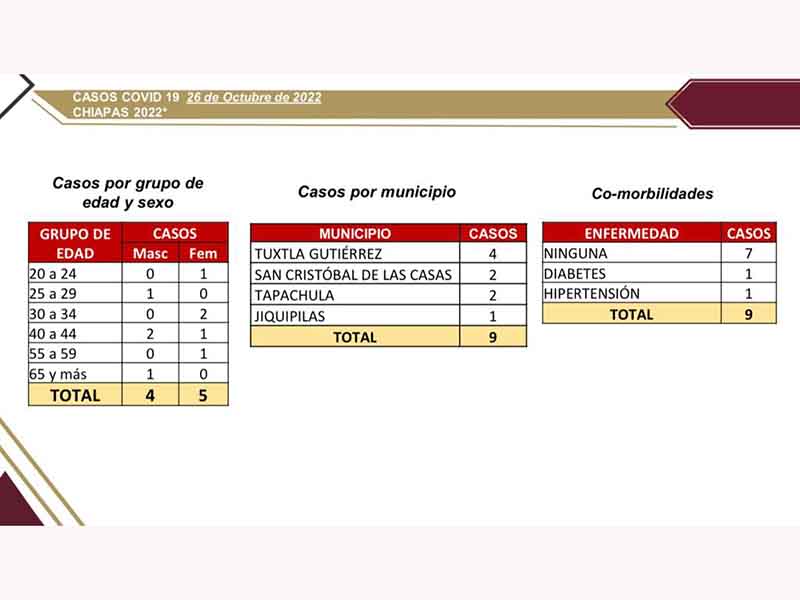 CASOS COVID 19 26 de Octubre de 2022
CHIAPAS 2022*

Casos por grupo de edad y sexo

| GRUPO DE EDAD | CASOS Masc | CASOS Fem |
|---|---|---|
| 20 a 24 | 0 | 1 |
| 25 a 29 | 1 | 0 |
| 30 a 34 | 0 | 2 |
| 40 a 44 | 2 | 1 |
| 55 a 59 | 0 | 1 |
| 65 y más | 1 | 0 |
| TOTAL | 4 | 5 |

Casos por municipio

| MUNICIPIO | CASOS |
|---|---|
| TUXTLA GUTIÉRREZ | 4 |
| SAN CRISTÓBAL DE LAS CASAS | 2 |
| TAPACHULA | 2 |
| JIQUIPILAS | 1 |
| TOTAL | 9 |

Co-morbilidades

| ENFERMEDAD | CASOS |
|---|---|
| NINGUNA | 7 |
| DIABETES | 1 |
| HIPERTENSIÓN | 1 |
| TOTAL | 9 |